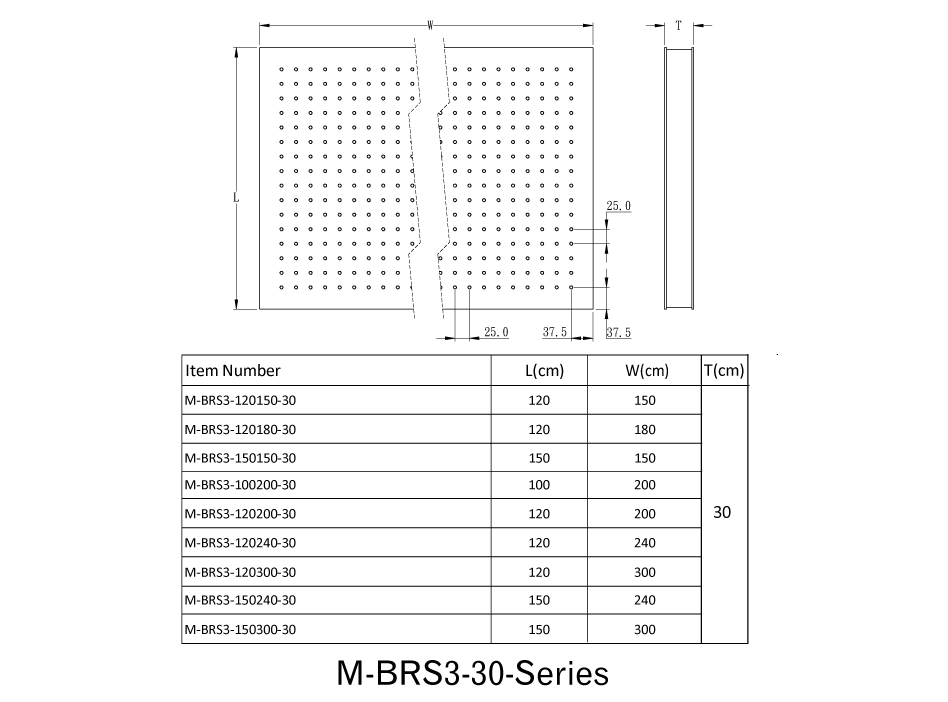 W

T

L

25.0

25.0

37.5

37.5

| Item Number | L(cm) | W(cm) | T(cm) |
|---|---|---|---|
| M-BRS3-120150-30 | 120 | 150 | 30 |
| M-BRS3-120180-30 | 120 | 180 | |
| M-BRS3-150150-30 | 150 | 150 | |
| M-BRS3-100200-30 | 100 | 200 | |
| M-BRS3-120200-30 | 120 | 200 | |
| M-BRS3-120240-30 | 120 | 240 | |
| M-BRS3-120300-30 | 120 | 300 | |
| M-BRS3-150240-30 | 150 | 240 | |
| M-BRS3-150300-30 | 150 | 300 | |

M-BRS3-30-Series